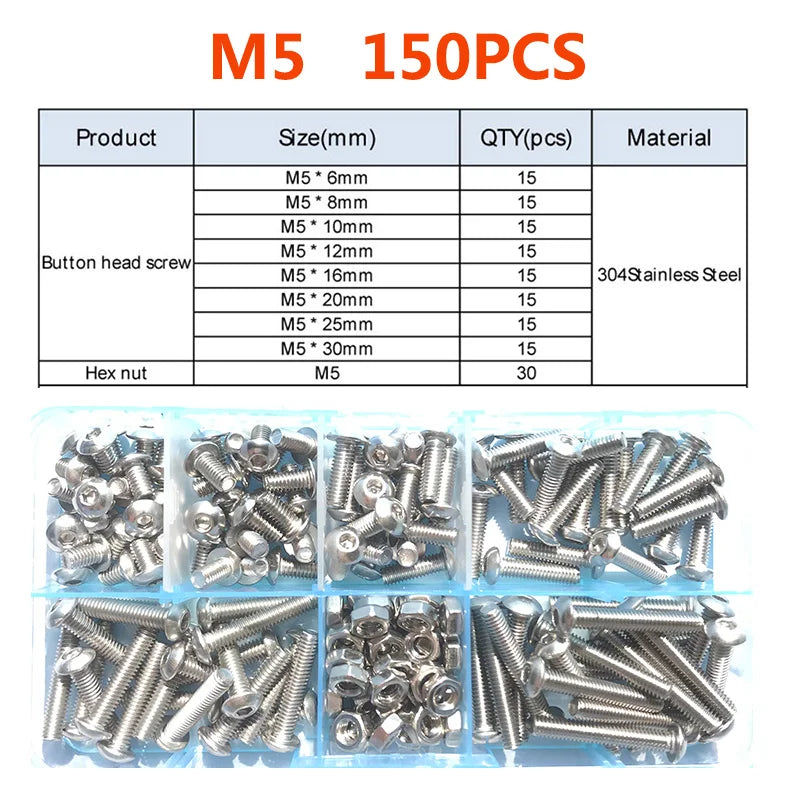 M5 150PCS

| Product | Size(mm) | QTY(pcs) | Material |
|---|---|---|---|
| Button head screw | M5 * 6mm | 15 | 304Stainless Steel |
| | M5 * 8mm | 15 | |
| | M5 * 10mm | 15 | |
| | M5 * 12mm | 15 | |
| | M5 * 16mm | 15 | |
| | M5 * 20mm | 15 | |
| | M5 * 25mm | 15 | |
| | M5 * 30mm | 15 | |
| Hex nut | M5 | 30 | |